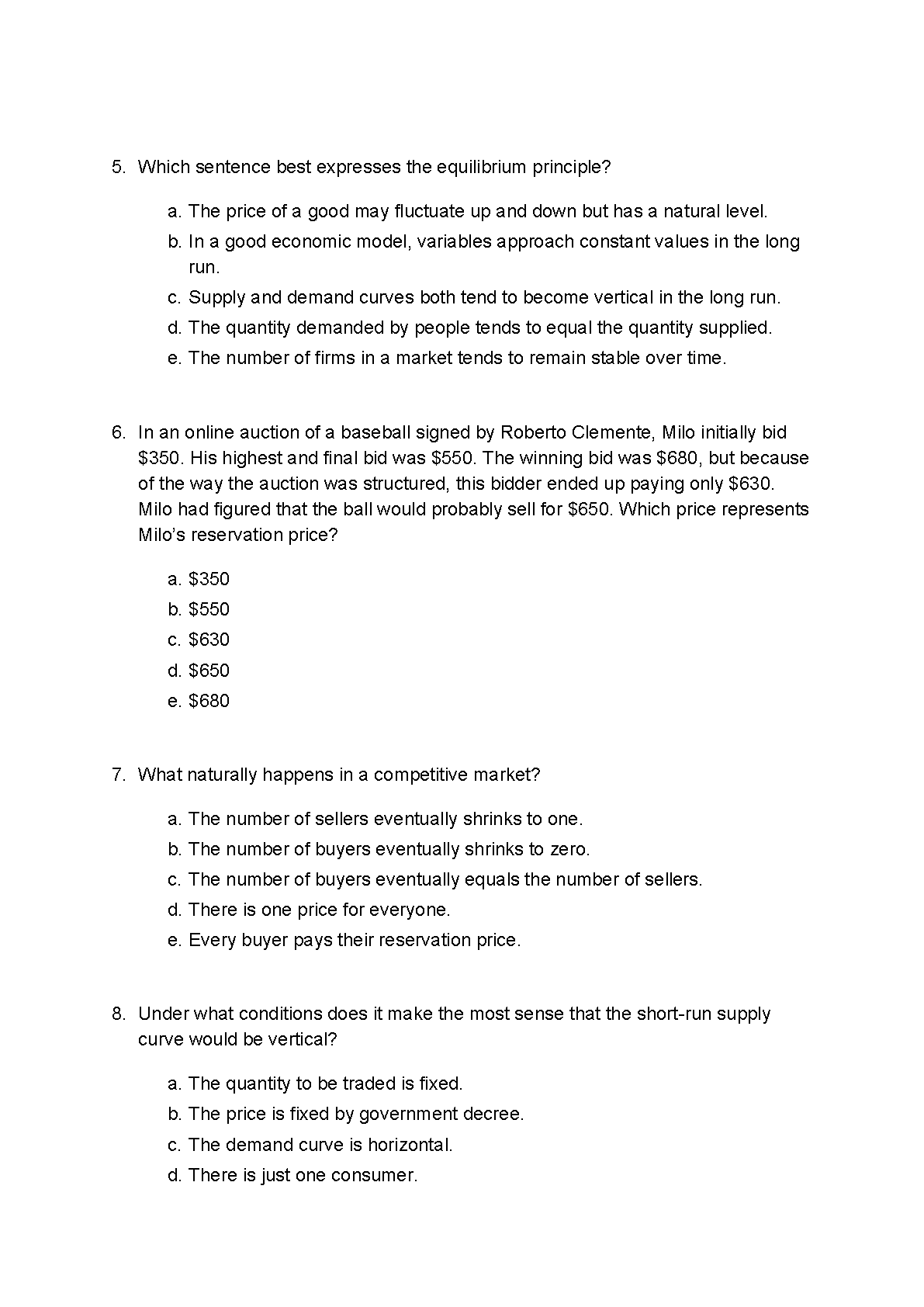 5. Which sentence best expresses the equilibrium principle?

a. The price of a good may fluctuate up and down but has a natural level.
b. In a good economic model, variables approach constant values in the long run.
c. Supply and demand curves both tend to become vertical in the long run.
d. The quantity demanded by people tends to equal the quantity supplied.
e. The number of firms in a market tends to remain stable over time.

6. In an online auction of a baseball signed by Roberto Clemente, Milo initially bid \$350. His highest and final bid was \$550. The winning bid was \$680, but because of the way the auction was structured, this bidder ended up paying only \$630. Milo had figured that the ball would probably sell for \$650. Which price represents Milo's reservation price?

a. \$350
b. \$550
c. \$630
d. \$650
e. \$680

7. What naturally happens in a competitive market?

a. The number of sellers eventually shrinks to one.
b. The number of buyers eventually shrinks to zero.
c. The number of buyers eventually equals the number of sellers.
d. There is one price for everyone.
e. Every buyer pays their reservation price.

8. Under what conditions does it make the most sense that the short-run supply curve would be vertical?

a. The quantity to be traded is fixed.
b. The price is fixed by government decree.
c. The demand curve is horizontal.
d. There is just one consumer.